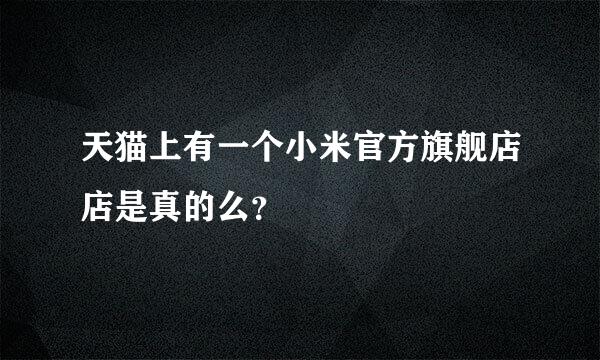 天猫上有一个小米官方旗舰店店是真的么?